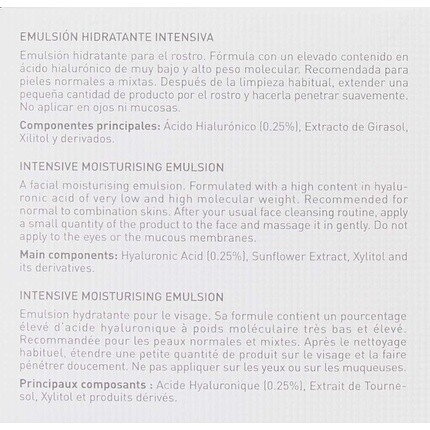 EMULSIÓN HIDRATANTE INTENSIVA

Emulsión hidratante para el rostro. Fórmula con un elevado contenido en ácido hialurónico de muy bajo y alto peso molecular. Recomendada para pieles normales a mixtas. Después de la limpieza habitual, extender una pequeña cantidad de producto por el rostro y hacerla penetrar suavemente. No aplicar en ojos ni mucosas.

Componentes principales: Ácido Hialurónico (0.25%), Extracto de Girasol, Xilitol y derivados.

INTENSIVE MOISTURISING EMULSION

A facial moisturising emulsion. Formulated with a high content in hyaluronic acid of very low and high molecular weight. Recommended for normal to combination skins. After your usual face cleansing routine, apply a small quantity of the product to the face and massage it in gently. Do not apply to the eyes or the mucous membranes.

Main components: Hyaluronic Acid (0.25%), Sunflower Extract, Xylitol and its derivatives.

INTENSIVE MOISTURISING EMULSION

Emulsion hydratante pour le visage. Sa formule contient un pourcentage élevé d'acide hyaluronique à poids moléculaire très bas et élevé. Recommandée pour les peaux normales et mixtes. Après le nettoyage habituel, étendre une petite quantité de produit sur le visage et la faire pénétrer doucement. Ne pas appliquer sur les yeux ou sur les muqueuses.

Principaux composants : Acide Hyaluronique (0.25%), Extrait de Tournesol, Xylitol et produits dérivés.